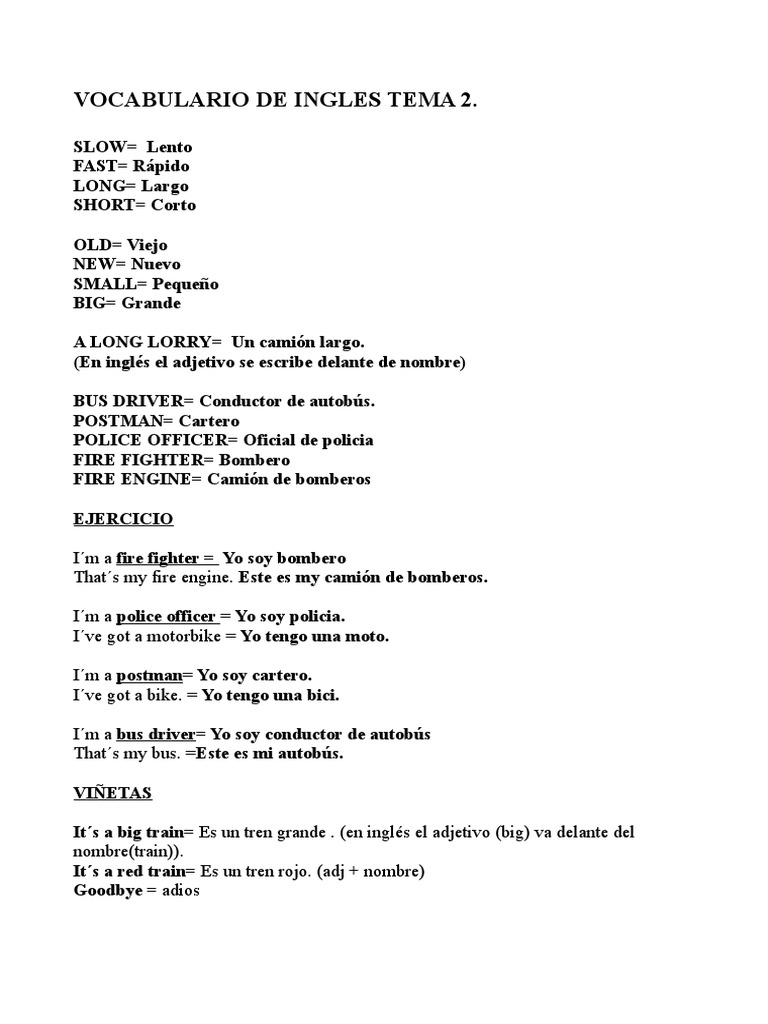 VOCABULARIO DE INGLES TEMA 2.

SLOW= Lento
FAST= Rápido
LONG= Largo
SHORT= Corto

OLD= Viejo
NEW= Nuevo
SMALL= Pequeño
BIG= Grande

A LONG LORRY= Un camión largo.
(En inglés el adjetivo se escribe delante de nombre)

BUS DRIVER= Conductor de autobús.
POSTMAN= Cartero
POLICE OFFICER= Oficial de policia
FIRE FIGHTER= Bombero
FIRE ENGINE= Camión de bomberos

EJERCICIO

I´m a fire fighter = Yo soy bombero
That´s my fire engine. Este es my camión de bomberos.

I´m a police officer = Yo soy policia.
I´ve got a motorbike = Yo tengo una moto.

I´m a postman= Yo soy cartero.
I´ve got a bike. = Yo tengo una bici.

I´m a bus driver= Yo soy conductor de autobús
That´s my bus. =Este es mi autobús.

VIÑETAS

It´s a big train= Es un tren grande . (en inglés el adjetivo (big) va delante del nombre(train)).
It´s a red train= Es un tren rojo. (adj + nombre)
Goodbye = adios